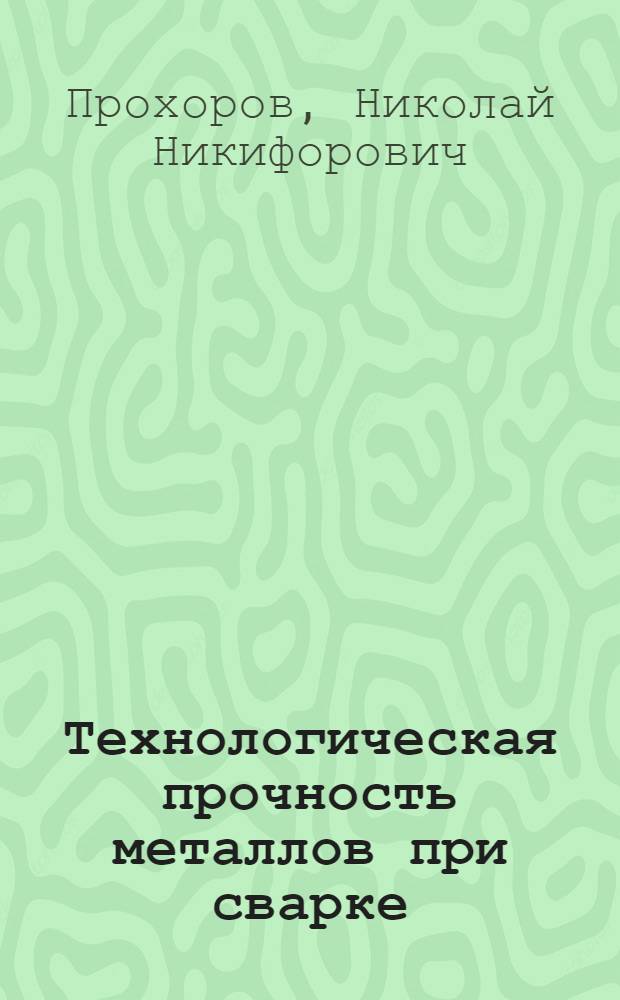 Прохоров, Николай Никифорович

Технологическая прочность металлов при сварке